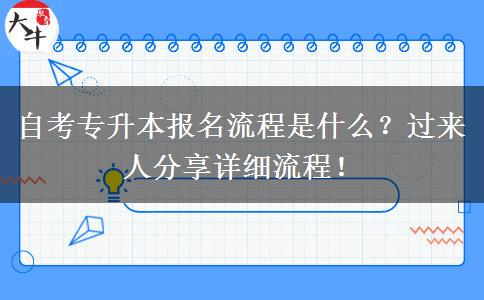 大牛

自考专升本报名流程是什么？过来人分享详细流程！